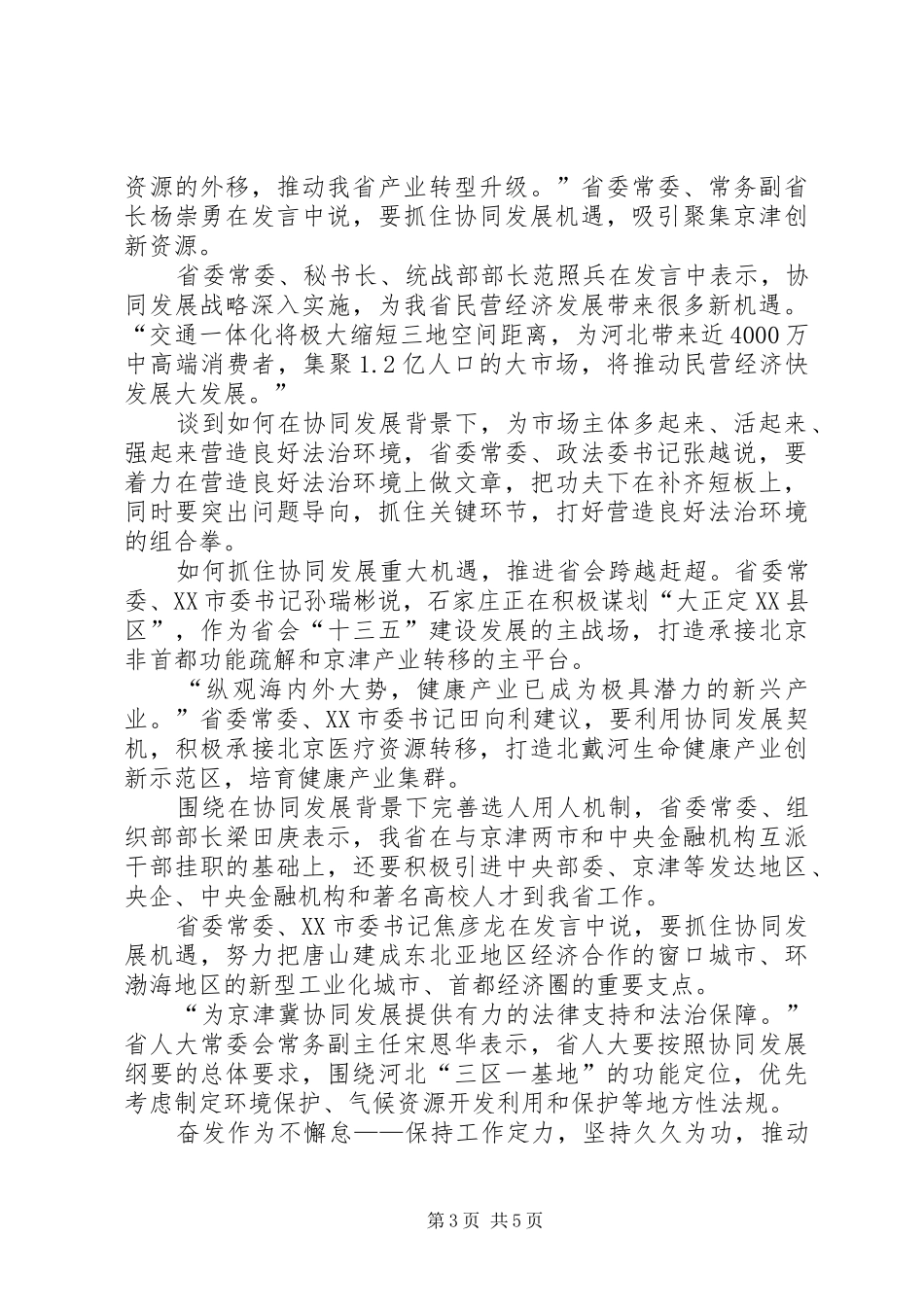 资源的外移，推动我省产业转型升级。”省委常委、常务副省长杨崇勇在发言中说，要抓住协同发展机遇，吸引聚集京津创新资源。

省委常委、秘书长、统战部部长范照兵在发言中表示，协同发展战略深入实施，为我省民营经济发展带来很多新机遇。“交通一体化将极大缩短三地空间距离，为河北带来近4000万中高端消费者，集聚1.2亿人口的大市场，将推动民营经济快发展大发展。”

谈到如何在协同发展背景下，为市场主体多起来、活起来、强起来营造良好法治环境，省委常委、政法委书记张越说，要着力在营造良好法治环境上做文章，把功夫下在补齐短板上，同时要突出问题导向，抓住关键环节，打好营造良好法治环境的组合拳。

如何抓住协同发展重大机遇，推进省会跨越赶超。省委常委、XX市委书记孙瑞彬说，石家庄正在积极谋划“大正定XX县区”，作为省会“十三五”建设发展的主战场，打造承接北京非首都功能疏解和京津产业转移的主平台。

“纵观海内外大势，健康产业已成为极具潜力的新兴产业。”省委常委、XX市委书记田向利建议，要利用协同发展契机，积极承接北京医疗资源转移，打造北戴河生命健康产业创新示范区，培育健康产业集群。

围绕在协同发展背景下完善选人用人机制，省委常委、组织部部长梁田庚表示，我省在与京津两市和中央金融机构互派干部挂职的基础上，还要积极引进中央部委、京津等发达地区、央企、中央金融机构和著名高校人才到我省工作。

省委常委、XX市委书记焦彦龙在发言中说，要抓住协同发展机遇，努力把唐山建成东北亚地区经济合作的窗口城市、环渤海地区的新型工业化城市、首都经济圈的重要支点。

“为京津冀协同发展提供有力的法律支持和法治保障。”省人大常委会常务副主任宋恩华表示，省人大要按照协同发展纲要的总体要求，围绕河北“三区一基地”的功能定位，优先考虑制定环境保护、气候资源开发利用和保护等地方性法规。

奋发作为不懈怠——保持工作定力，坚持久久为功，推动

第3页 共5页